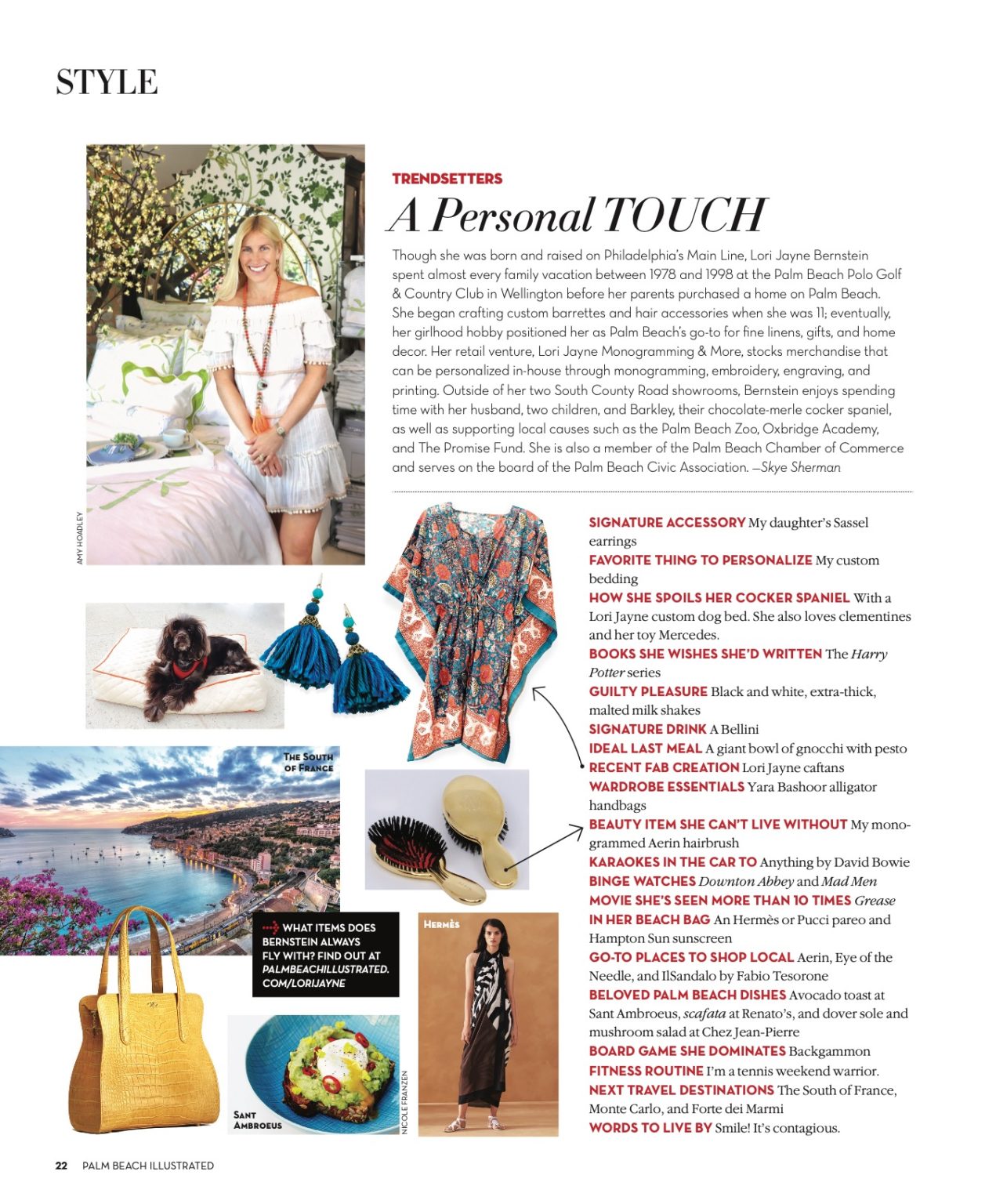 STYLE

TRENDSETTERS

A Personal TOUCH

Though she was born and raised on Philadelphia's Main Line, Lori Jayne Bernstein spent almost every family vacation between 1978 and 1998 at the Palm Beach Polo Golf & Country Club in Wellington before her parents purchased a home on Palm Beach. She began crafting custom barrettes and hair accessories when she was 11; eventually, her girlhood hobby positioned her as Palm Beach's go-to for fine linens, gifts, and home decor. Her retail venture, Lori Jayne Monogramming & More, stocks merchandise that can be personalized in-house through monogramming, embroidery, engraving, and printing. Outside of her two South County Road showrooms, Bernstein enjoys spending time with her husband, two children, and Barkley, their chocolate-merle cocker spaniel, as well as supporting local causes such as the Palm Beach Zoo, Oxbridge Academy, and The Promise Fund. She is also a member of the Palm Beach Chamber of Commerce and serves on the board of the Palm Beach Civic Association. —Skye Sherman

AMY HOADLEY

SIGNATURE ACCESSORY My daughter's Sassel earrings
FAVORITE THING TO PERSONALIZE My custom bedding
HOW SHE SPOILS HER COCKER SPANIEL With a Lori Jayne custom dog bed. She also loves clementines and her toy Mercedes.
BOOKS SHE WISHES SHE'D WRITTEN The Harry Potter series
GUILTY PLEASURE Black and white, extra-thick, malted milk shakes
SIGNATURE DRINK A Bellini
IDEAL LAST MEAL A giant bowl of gnocchi with pesto
RECENT FAB CREATION Lori Jayne caftans
WARDROBE ESSENTIALS Yara Bashoor alligator handbags
BEAUTY ITEM SHE CAN'T LIVE WITHOUT My monogrammed Aerin hairbrush
KARAOKES IN THE CAR TO Anything by David Bowie
BINGE WATCHES Downton Abbey and Mad Men
MOVIE SHE'S SEEN MORE THAN 10 TIMES Grease
IN HER BEACH BAG An Hermès or Pucci pareo and Hampton Sun sunscreen
GO-TO PLACES TO SHOP LOCAL Aerin, Eye of the Needle, and IlSandalo by Fabio Tesorone
BELOVED PALM BEACH DISHES Avocado toast at Sant Ambroeus, scafata at Renato's, and dover sole and mushroom salad at Chez Jean-Pierre
BOARD GAME SHE DOMINATES Backgammon
FITNESS ROUTINE I'm a tennis weekend warrior.
NEXT TRAVEL DESTINATIONS The South of France, Monte Carlo, and Forte dei Marmi
WORDS TO LIVE BY Smile! It's contagious.

THE SOUTH OF FRANCE

WHAT ITEMS DOES BERNSTEIN ALWAYS FLY WITH? FIND OUT AT PALMBEACHILLUSTRATED.COM/LORIJAYNE

HERMÈS

SANT AMBROEUS

NICOLE FRANZEN

22 PALM BEACH ILLUSTRATED